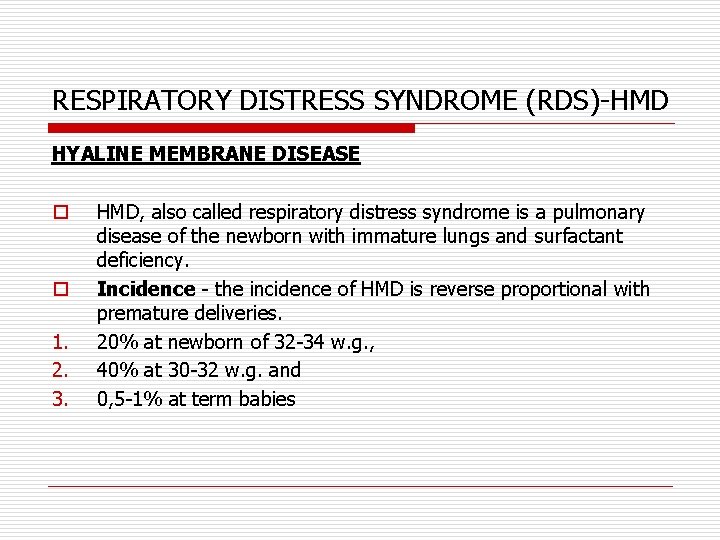 RESPIRATORY DISTRESS SYNDROME (RDS)-HMD

HYALINE MEMBRANE DISEASE

HMD, also called respiratory distress syndrome is a pulmonary disease of the newborn with immature lungs and surfactant deficiency.

Incidence - the incidence of HMD is reverse proportional with premature deliveries.

1. 20% at newborn of 32-34 w.g.,
2. 40% at 30-32 w.g. and
3. 0,5-1% at term babies